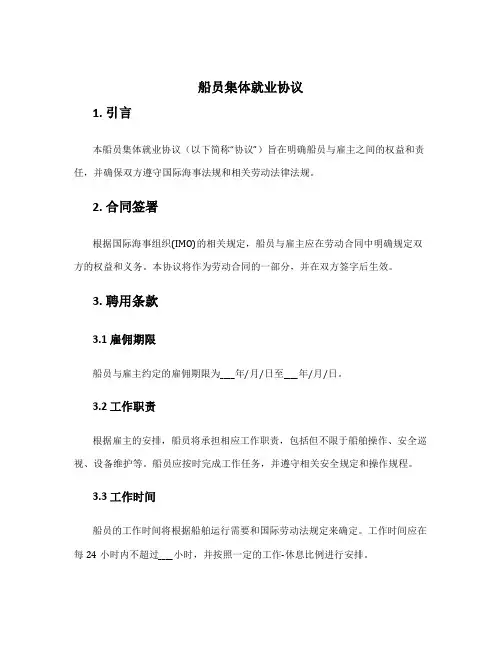 船员集体就业协议

1. 引言

本船员集体就业协议（以下简称“协议”）旨在明确船员与雇主之间的权益和责任，并确保双方遵守国际海事法规和相关劳动法律法规。

2. 合同签署

根据国际海事组织(IMO)的相关规定，船员与雇主应在劳动合同中明确规定双方的权益和义务。本协议将作为劳动合同的一部分，并在双方签字后生效。

3. 聘用条款

3.1 雇佣期限

船员与雇主约定的雇佣期限为___年/月/日至___年/月/日。

3.2 工作职责

根据雇主的安排，船员将承担相应工作职责，包括但不限于船舶操作、安全巡视、设备维护等。船员应按时完成工作任务，并遵守相关安全规定和操作规程。

3.3 工作时间

船员的工作时间将根据船舶运行需要和国际劳动法规定来确定。工作时间应在每 24 小时内不超过___小时，并按照一定的工作-休息比例进行安排。